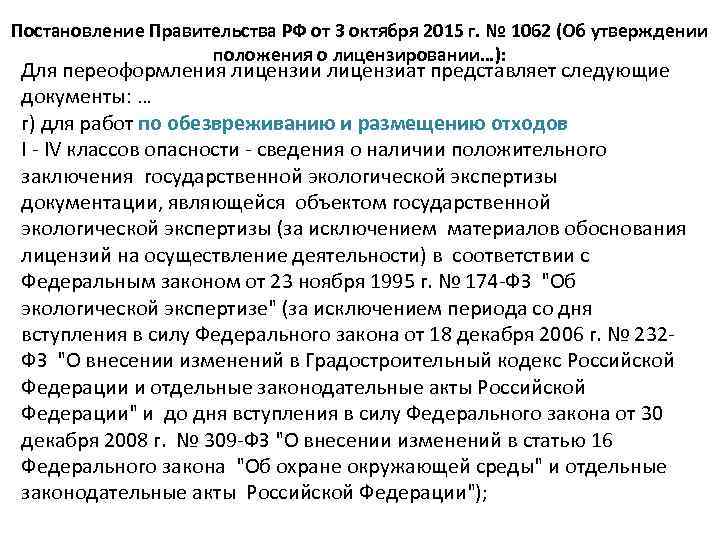 Постановление Правительства РФ от 3 октября 2015 г. № 1062 (Об утверждении положения о лицензировании…):

Для переоформления лицензии лицензиат представляет следующие документы: …
г) для работ по обезвреживанию и размещению отходов I - IV классов опасности - сведения о наличии положительного заключения государственной экологической экспертизы документации, являющейся объектом государственной экологической экспертизы (за исключением материалов обоснования лицензий на осуществление деятельности) в соответствии с Федеральным законом от 23 ноября 1995 г. № 174-ФЗ "Об экологической экспертизе" (за исключением периода со дня вступления в силу Федерального закона от 18 декабря 2006 г. № 232-ФЗ "О внесении изменений в Градостроительный кодекс Российской Федерации и отдельные законодательные акты Российской Федерации" и до дня вступления в силу Федерального закона от 30 декабря 2008 г. № 309-ФЗ "О внесении изменений в статью 16 Федерального закона "Об охране окружающей среды" и отдельные законодательные акты Российской Федерации");